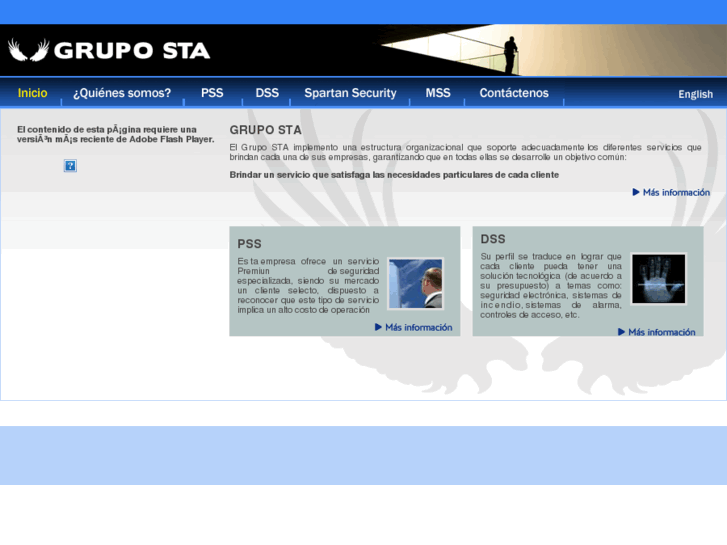 GRUPO STA

Inicio ¿Quiénes somos? PSS DSS Spartan Security MSS Contáctenos English

El contenido de esta pÃ¡gina requiere una versiÃ³n mÃ¡s reciente de Adobe Flash Player.

GRUPO STA

El Grupo STA implemento una estructura organizacional que soporte adecuadamente los diferentes servicios que brindan cada una de sus empresas, garantizando que en todas ellas se desarrolle un objetivo común:

Brindar un servicio que satisfaga las necesidades particulares de cada cliente

Más información

PSS

Esta empresa ofrece un servicio Premiun de seguridad especializada, siendo su mercado un cliente selecto, dispuesto a reconocer que este tipo de servicio implica un alto costo de operación

Más información

DSS

Su perfil se traduce en lograr que cada cliente pueda tener una solución tecnológica (de acuerdo a su presupuesto) a temas como: seguridad electrónica, sistemas de incendio, sistemas de alarma, controles de acceso, etc.

Más información